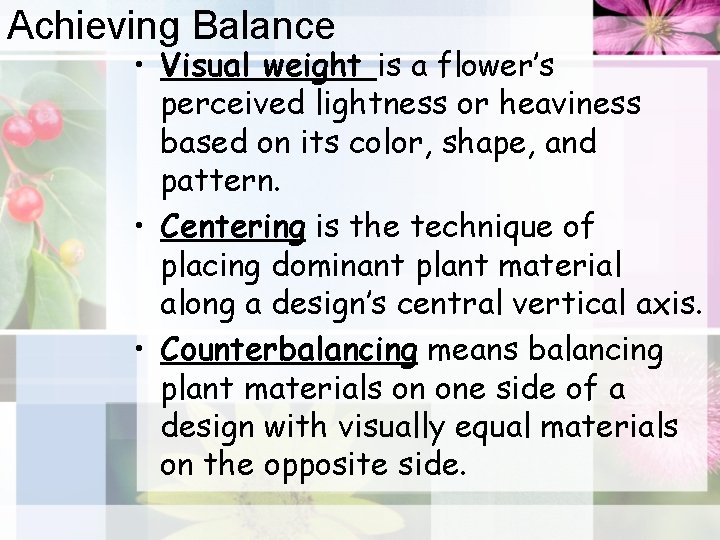 Achieving Balance

• Visual weight is a flower's perceived lightness or heaviness based on its color, shape, and pattern.

• Centering is the technique of placing dominant plant material along a design's central vertical axis.

• Counterbalancing means balancing plant materials on one side of a design with visually equal materials on the opposite side.